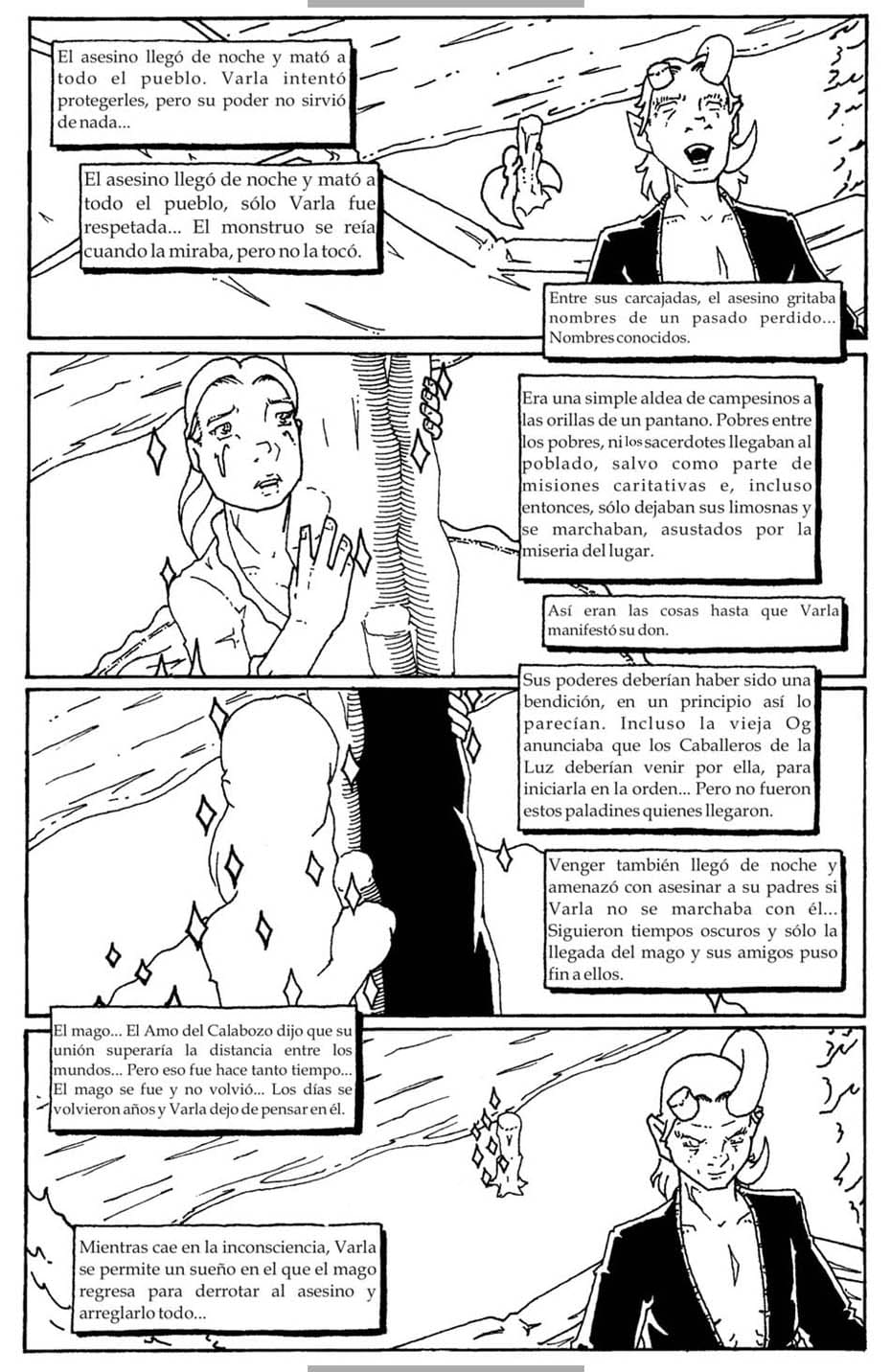 El asesino llegó de noche y mató a todo el pueblo. Varla intentó protegerles, pero su poder no sirvió de nada...

El asesino llegó de noche y mató a todo el pueblo, sólo Varla fue respetada... El monstruo se reía cuando la miraba, pero no la tocó.

Entre sus carcajadas, el asesino gritaba nombres de un pasado perdido... Nombres conocidos.

Era una simple aldea de campesinos a las orillas de un pantano. Pobres entre los pobres, ni los sacerdotes llegaban al poblado, salvo como parte de misiones caritativas e, incluso entonces, sólo dejaban sus limosnas y se marchaban, asustados por la miseria del lugar.

Así eran las cosas hasta que Varla manifestó su don.

Sus poderes deberían haber sido una bendición, en un principio así lo parecían. Incluso la vieja Og anunciaba que los Caballeros de la Luz deberían venir por ella, para iniciarla en la orden... Pero no fueron estos paladines quienes llegaron.

Venger también llegó de noche y amenazó con asesinar a su padres si Varla no se marchaba con él... Siguieron tiempos oscuros y sólo la llegada del mago y sus amigos puso fin a ellos.

El mago... El Amo del Calabozo dijo que su unión superaría la distancia entre los mundos... Pero eso fue hace tanto tiempo... El mago se fue y no volvió... Los días se volvieron años y Varla dejo de pensar en él.

Mientras cae en la inconsciencia, Varla se permite un sueño en el que el mago regresa para derrotar al asesino y arreglarlo todo...